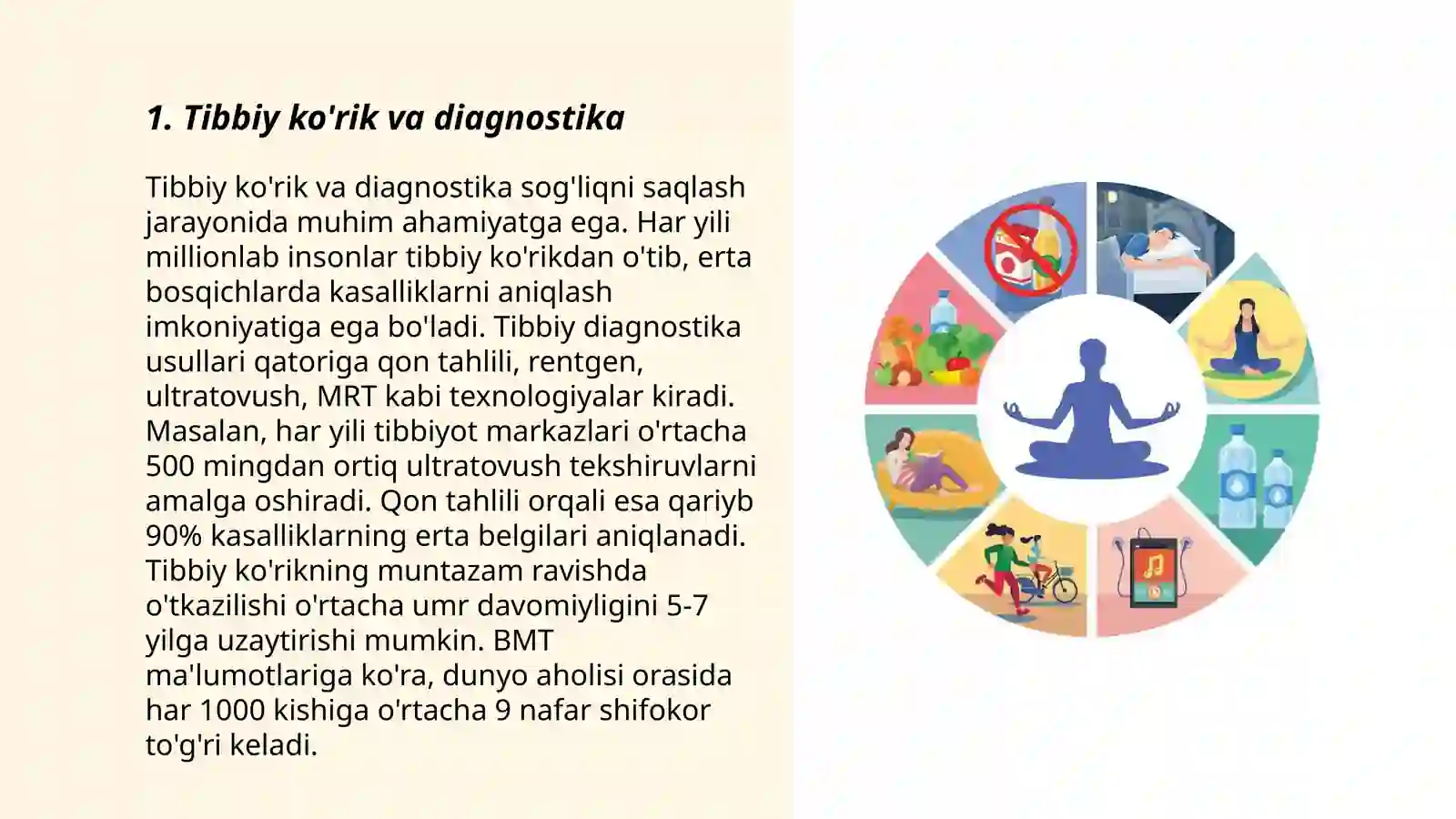 1. Tibbiy ko'rik va diagnostika

Tibbiy ko'rik va diagnostika sog'liqni saqlash jarayonida muhim ahamiyatga ega. Har yili millionlab insonlar tibbiy ko'rikdan o'tib, erta bosqichlarda kasalliklarni aniqlash imkoniyatiga ega bo'ladi. Tibbiy diagnostika usullari qatoriga qon tahlili, rentgen, ultratovush, MRT kabi texnologiyalar kiradi. Masalan, har yili tibbiyot markazlari o'rtacha 500 mingdan ortiq ultratovush tekshiruvlarni amalga oshiradi. Qon tahlili orqali esa qariyb 90% kasalliklarning erta belgilari aniqlanadi. Tibbiy ko'rikning muntazam ravishda o'tkazilishi o'rtacha umr davomiyligini 5-7 yilga uzaytirishi mumkin. BMT ma'lumotlariga ko'ra, dunyo aholisi orasida har 1000 kishiga o'rtacha 9 nafar shifokor to'g'ri keladi.